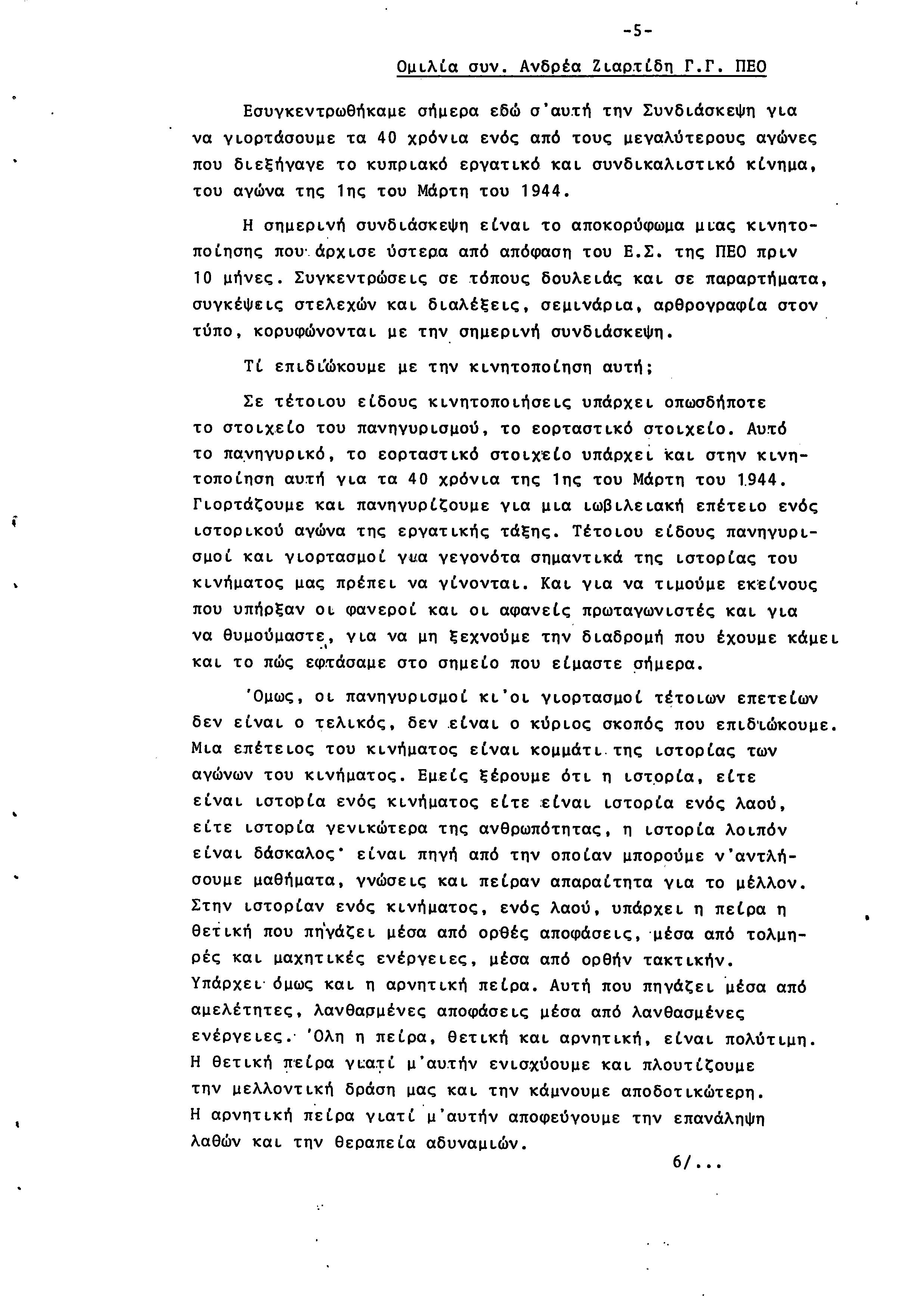 -5-

Ομιλία συν. Ανδρέα Ζιαρτίδη Γ.Γ. ΠΕΟ

Εσυγκεντρωθήκαμε σήμερα εδώ σ'αυτή την Συνδιάσκεψη για να γιορτάσουμε τα 40 χρόνια ενός από τους μεγαλύτερους αγώνες που διεξήγαγε το κυπριακό εργατικό και συνδικαλιστικό κίνημα, του αγώνα της 1ης του Μάρτη του 1944.

Η σημερινή συνδιάσκεψη είναι το αποκορύφωμα μιας κινητοποίησης που άρχισε ύστερα από απόφαση του Ε.Σ. της ΠΕΟ πριν 10 μήνες. Συγκεντρώσεις σε τόπους δουλειάς και σε παραρτήματα, συγκέψεις στελεχών και διαλέξεις, σεμινάρια, αρθρογραφία στον τύπο, κορυφώνονται με την σημερινή συνδιάσκεψη.

Τί επιδιώκουμε με την κινητοποίηση αυτή;

Σε τέτοιου είδους κινητοποιήσεις υπάρχει οπωσδήποτε το στοιχείο του πανηγυρισμού, το εορταστικό στοιχείο. Αυτό το πανηγυρικό, το εορταστικό στοιχείο υπάρχει και στην κινητοποίηση αυτή για τα 40 χρόνια της 1ης του Μάρτη του 1944. Γιορτάζουμε και πανηγυρίζουμε για μια ιωβιλειακή επέτειο ενός ιστορικού αγώνα της εργατικής τάξης. Τέτοιου είδους πανηγυρισμοί και γιορτασμοί για γεγονότα σημαντικά της ιστορίας του κινήματος μας πρέπει να γίνονται. Και για να τιμούμε εκείνους που υπήρξαν οι φανεροί και οι αφανείς πρωταγωνιστές και για να θυμούμαστε, για να μη ξεχνούμε την διαδρομή που έχουμε κάμει και το πώς εφτάσαμε στο σημείο που είμαστε σήμερα.

'Ομως, οι πανηγυρισμοί κι'οι γιορτασμοί τέτοιων επετείων δεν είναι ο τελικός, δεν είναι ο κύριος σκοπός που επιδιώκουμε. Μια επέτειος του κινήματος είναι κομμάτι της ιστορίας των αγώνων του κινήματος. Εμείς ξέρουμε ότι η ιστορία, είτε είναι ιστορία ενός κινήματος είτε είναι ιστορία ενός λαού, είτε ιστορία γενικώτερα της ανθρωπότητας, η ιστορία λοιπόν είναι δάσκαλος· είναι πηγή από την οποίαν μπορούμε ν'αντλήσουμε μαθήματα, γνώσεις και πείραν απαραίτητα για το μέλλον. Στην ιστορίαν ενός κινήματος, ενός λαού, υπάρχει η πείρα η θετική που πηγάζει μέσα από ορθές αποφάσεις, μέσα από τολμηρές και μαχητικές ενέργειες, μέσα από ορθήν τακτικήν. Υπάρχει όμως και η αρνητική πείρα. Αυτή που πηγάζει μέσα από αμελέτητες, λανθασμένες αποφάσεις μέσα από λανθασμένες ενέργειες. 'Ολη η πείρα, θετική και αρνητική, είναι πολύτιμη. Η θετική πείρα γιατί μ'αυτήν ενισχύουμε και πλουτίζουμε την μελλοντική δράση μας και την κάμνουμε αποδοτικώτερη. Η αρνητική πείρα γιατί μ'αυτήν αποφεύγουμε την επανάληψη λαθών και την θεραπεία αδυναμιών.

6/...